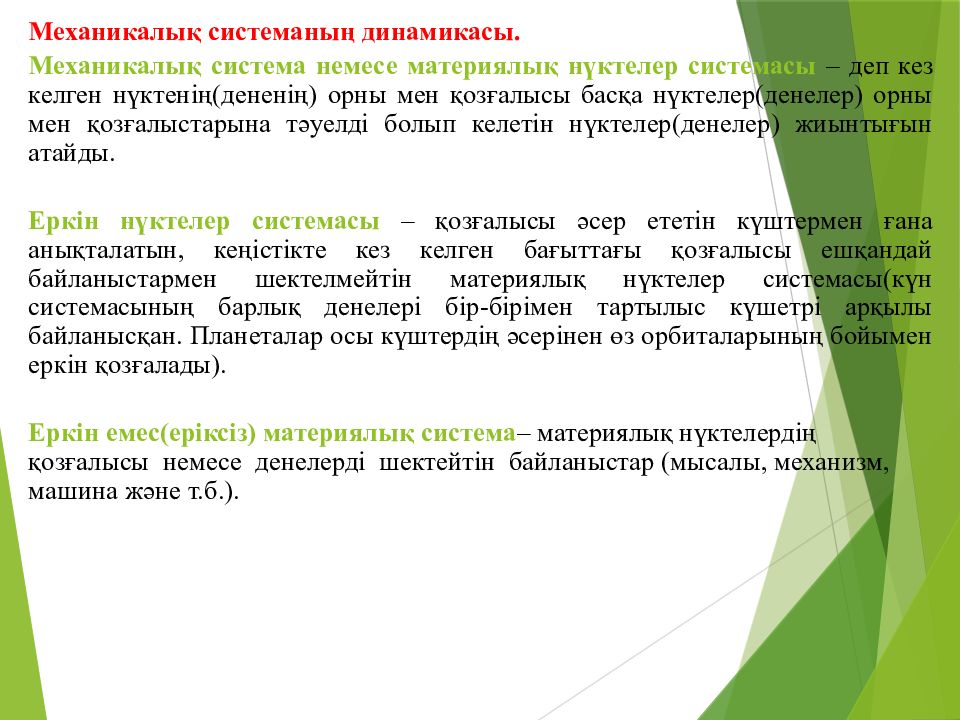 Механикалық системаның динамикасы.

Механикалық система немесе материялық нүктелер системасы – деп кез келген нүктенің(дененің) орны мен қозғалысы басқа нүктелер(денелер) орны мен қозғалыстарына тәуелді болып келетін нүктелер(денелер) жиынтығын атайды.

Еркін нүктелер системасы – қозғалысы әсер ететін күштермен ғана анықталатын, кеңістікте кез келген бағыттағы қозғалысы ешқандай байланыстармен шектелмейтін материялық нүктелер системасы(күн системасының барлық денелері бір-бірімен тартылыс күшетрі арқылы байланысқан. Планеталар осы күштердің әсерінен өз орбиталарының бойымен еркін қозғалады).

Еркін емес(еріксіз) материялық система– материялық нүктелердің қозғалысы немесе денелерді шектейтін байланыстар (мысалы, механизм, машина және т.б.).